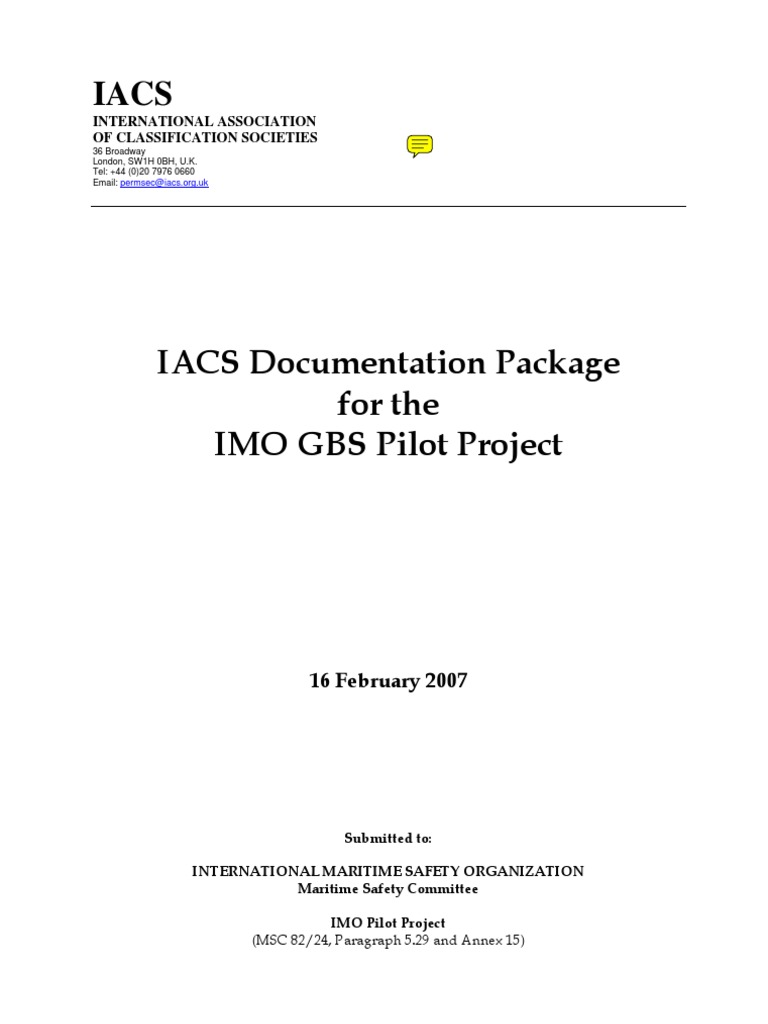 IACS
INTERNATIONAL ASSOCIATION
OF CLASSIFICATION SOCIETIES
36 Broadway
London, SW1H 0BH, U.K.
Tel: +44 (0)20 7976 0660
Email: permsec@iacs.org.uk

IACS Documentation Package
for the
IMO GBS Pilot Project

16 February 2007

Submitted to:

INTERNATIONAL MARITIME SAFETY ORGANIZATION
Maritime Safety Committee

IMO Pilot Project
(MSC 82/24, Paragraph 5.29 and Annex 15)